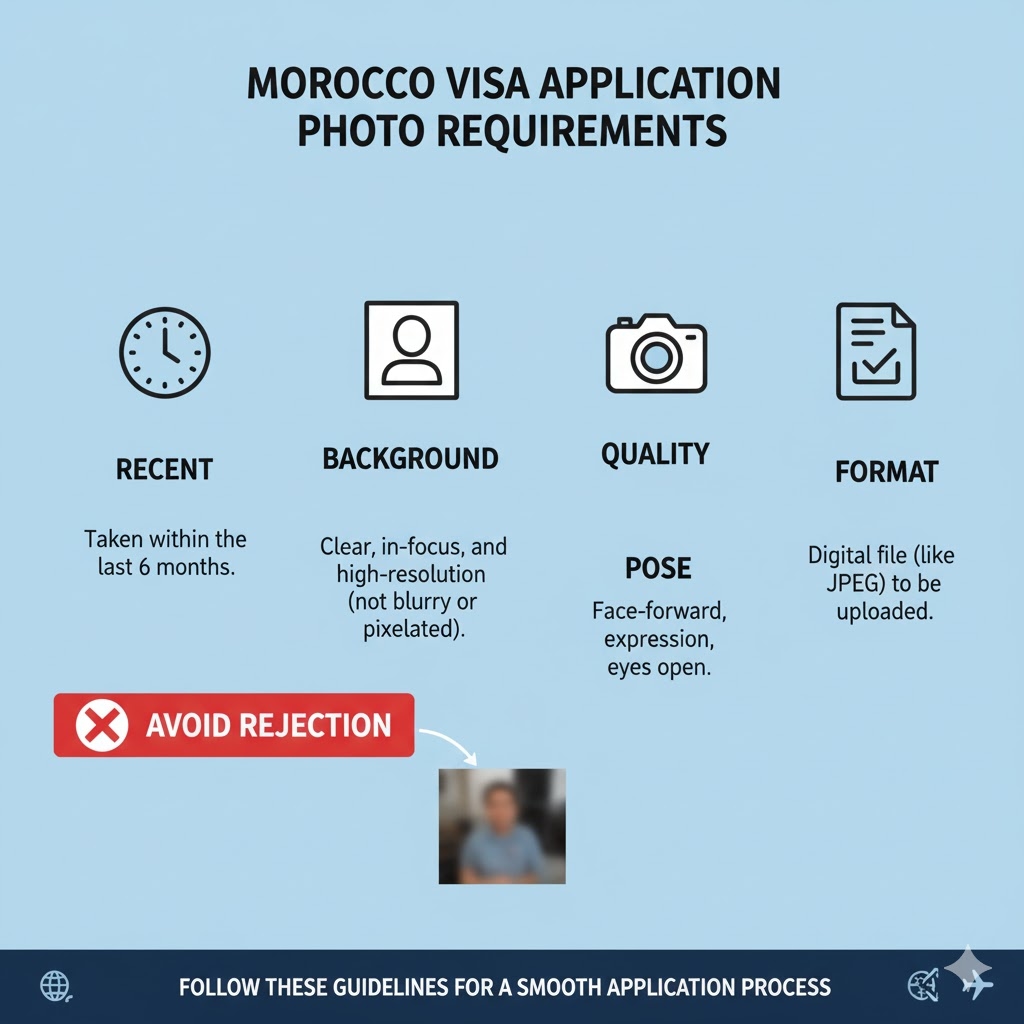 MOROCCO VISA APPLICATION PHOTO REQUIREMENTS

RECENT

Taken within the last 6 months.

BACKGROUND

Clear, in-focus, and high-resolution (not blurry or pixelated).

QUALITY

POSE

Face-forward, expression, eyes open.

FORMAT

Digital file (like JPEG) to be uploaded.

AVOID REJECTION

FOLLOW THESE GUIDELINES FOR A SMOOTH APPLICATION PROCESS